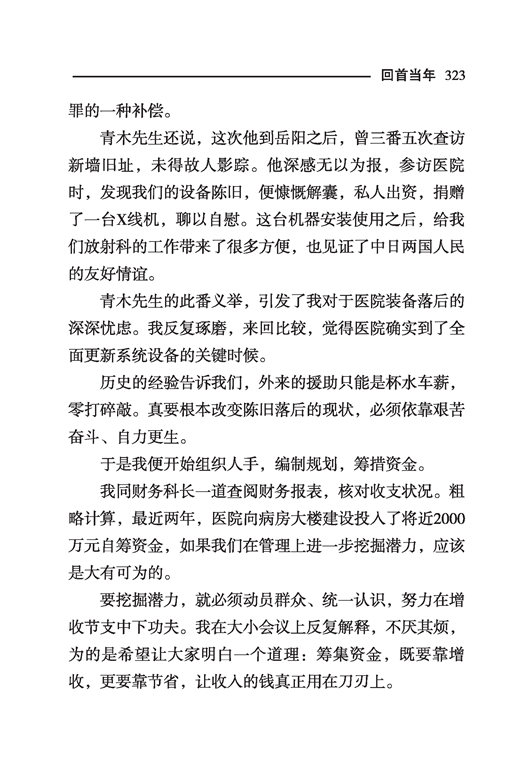 回首当年 323

罪的一种补偿。

青木先生还说，这次他到岳阳之后，曾三番五次查访新墙旧址，未得故人影踪。他深感无以为报，参访医院时，发现我们的设备陈旧，便慷慨解囊，私人出资，捐赠了一台X线机，聊以自慰。这台机器安装使用之后，给我们放射科的工作带来了很多方便，也见证了中日两国人民的友好情谊。

青木先生的此番义举，引发了我对于医院装备落后的深深忧虑。我反复琢磨，来回比较，觉得医院确实到了全面更新系统设备的关键时候。

历史的经验告诉我们，外来的援助只能是杯水车薪，零打碎敲。真要根本改变陈旧落后的现状，必须依靠艰苦奋斗、自力更生。

于是我便开始组织人手，编制规划，筹措资金。

我同财务科长一道查阅财务报表，核对收支状况。粗略计算，最近两年，医院向病房大楼建设投入了将近2000万元自筹资金，如果我们在管理上进一步挖掘潜力，应该是大有可为的。

要挖掘潜力，就必须动员群众、统一认识，努力在增收节支中下功夫。我在大小会议上反复解释，不厌其烦，为的是希望让大家明白一个道理：筹集资金，既要靠增收，更要靠节省，让收入的钱真正用在刀刃上。